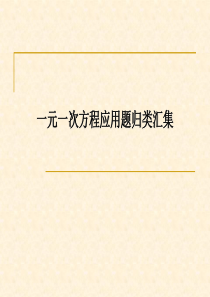 一元一次方程应用题归类汇集